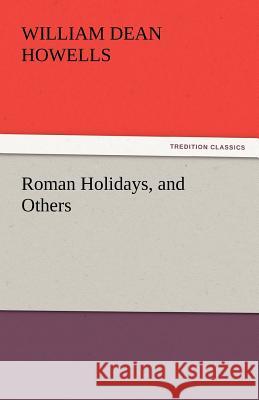 WILLIAM DEAN HOWELLS

TREDITION CLASSICS

Roman Holidays, and Others

Kraina Książek